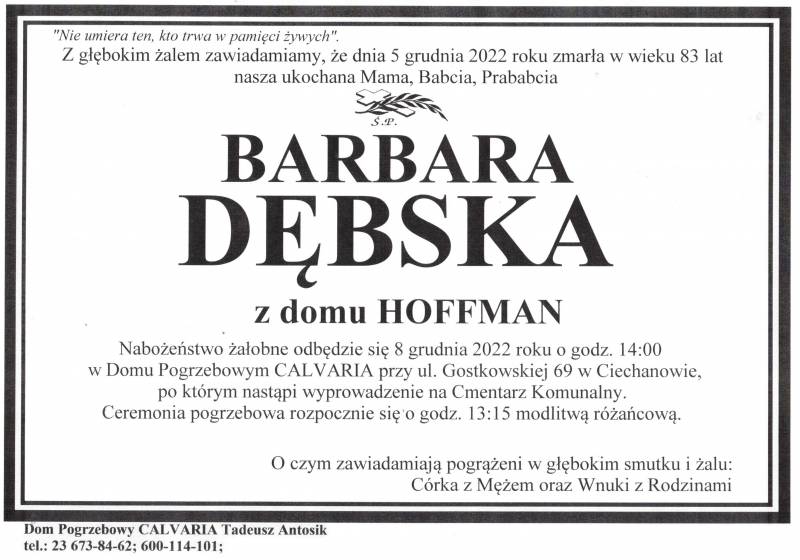 "Nie umiera ten, kto trwa w pamięci żywych".

Z głębokim żalem zawiadamiamy, że dnia 5 grudnia 2022 roku zmarła w wieku 83 lat nasza ukochana Mama, Babcia, Prababcia

Ś.P.

BARBARA
DĘBSKA

z domu HOFFMAN

Nabożeństwo żałobne odbędzie się 8 grudnia 2022 roku o godz. 14:00 w Domu Pogrzebowym CALVARIA przy ul. Gostkowskiej 69 w Ciechanowie, po którym nastąpi wyprowadzenie na Cmentarz Komunalny. Ceremonia pogrzebowa rozpocznie się o godz. 13:15 modlitwą różańcową.

O czym zawiadamiają pogrążeni w głębokim smutku i żalu:
Córka z Mężem oraz Wnuki z Rodzinami

Dom Pogrzebowy CALVARIA Tadeusz Antosik
tel.: 23 673-84-62; 600-114-101;